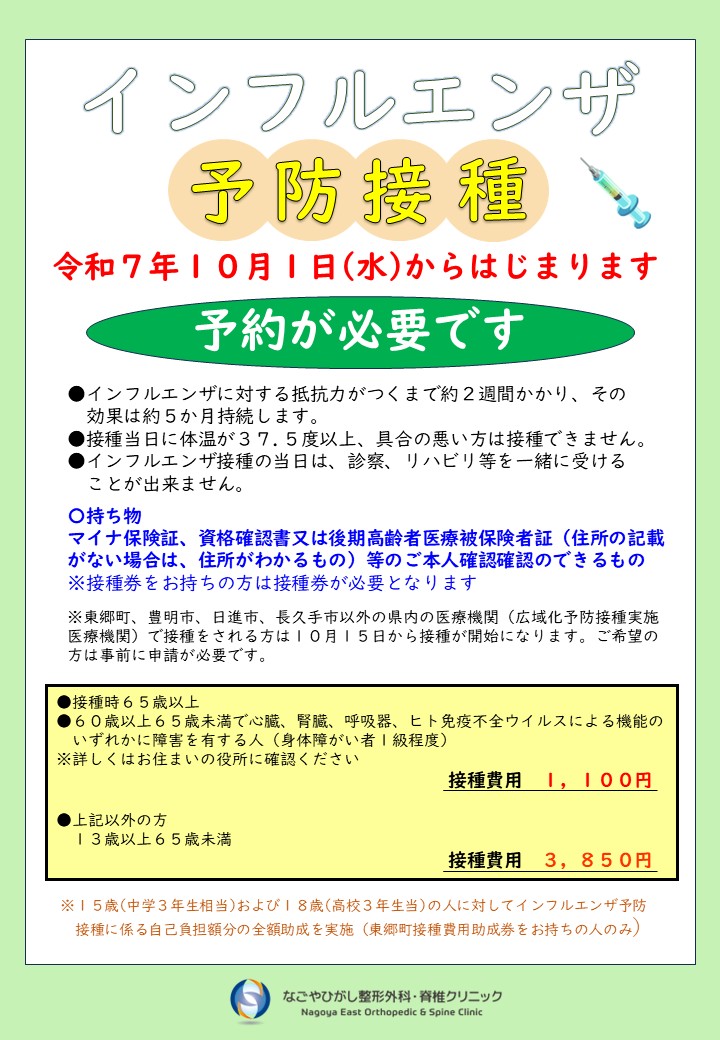 インフルエンザ

予防接種

令和７年１０月１日(水)からはじまります

予約が必要です

●インフルエンザに対する抵抗力がつくまで約２週間かかり、その効果は約５か月持続します。
●接種当日に体温が３７．５度以上、具合の悪い方は接種できません。
●インフルエンザ接種の当日は、診察、リハビリ等を一緒に受けることが出来ません。

〇持ち物
マイナ保険証、資格確認書又は後期高齢者医療被保険者証（住所の記載がない場合は、住所がわかるもの）等のご本人確認確認のできるもの
※接種券をお持ちの方は接種券が必要となります

※東郷町、豊明市、日進市、長久手市以外の県内の医療機関（広域化予防接種実施医療機関）で接種をされる方は１０月１５日から接種が開始になります。ご希望の方は事前に申請が必要です。

●接種時６５歳以上
●６０歳以上６５歳未満で心臓、腎臓、呼吸器、ヒト免疫不全ウイルスによる機能のいずれかに障害を有する人（身体障がい者１級程度）
※詳しくはお住まいの役所に確認ください
接種費用 １，１００円

●上記以外の方
１３歳以上６５歳未満
接種費用 ３，８５０円

※１５歳(中学３年生相当)および１８歳(高校３年生当)の人に対してインフルエンザ予防接種に係る自己負担額分の全額助成を実施（東郷町接種費用助成券をお持ちの人のみ）

なごやひがし整形外科・脊椎クリニック
Nagoya East Orthopedic & Spine Clinic